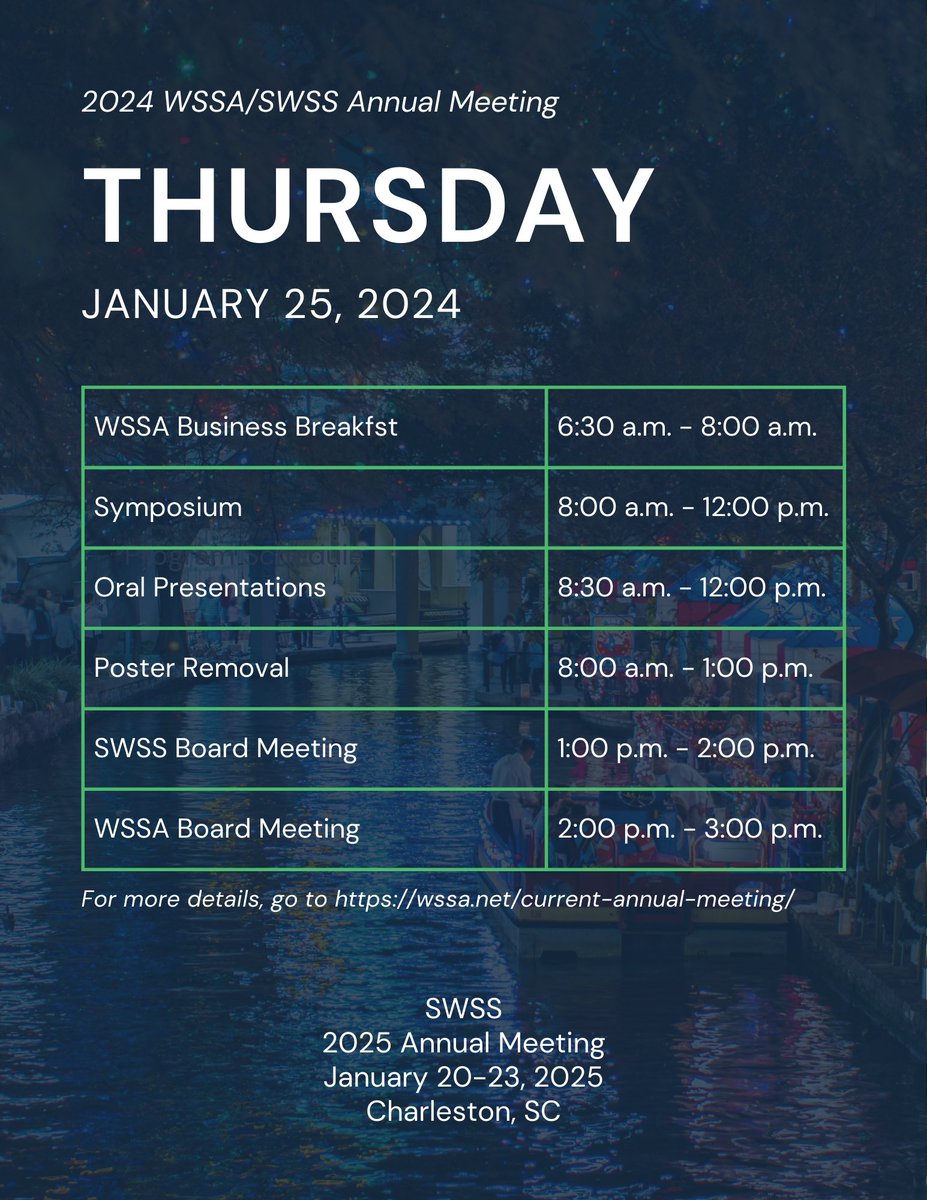 2024 WSSA/SWSS Annual Meeting

THURSDAY

JANUARY 25, 2024

| WSSA Business Breakfst | 6:30 a.m. - 8:00 a.m. |
|---|---|
| Symposium | 8:00 a.m. - 12:00 p.m. |
| Oral Presentations | 8:30 a.m. - 12:00 p.m. |
| Poster Removal | 8:00 a.m. - 1:00 p.m. |
| SWSS Board Meeting | 1:00 p.m. - 2:00 p.m. |
| WSSA Board Meeting | 2:00 p.m. - 3:00 p.m. |

For more details, go to https://wssa.net/current-annual-meeting/

SWSS
2025 Annual Meeting
January 20-23, 2025
Charleston, SC